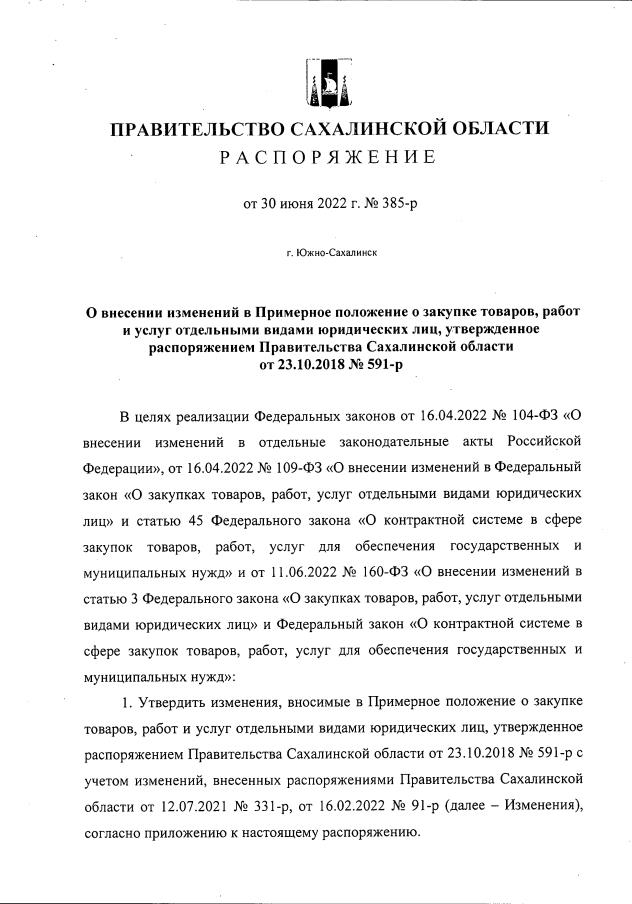 ПРАВИТЕЛЬСТВО САХАЛИНСКОЙ ОБЛАСТИ
РАСПОРЯЖЕНИЕ

от 30 июня 2022 г. № 385-р

г. Южно-Сахалинск

О внесении изменений в Примерное положение о закупке товаров, работ и услуг отдельными видами юридических лиц, утвержденное распоряжением Правительства Сахалинской области от 23.10.2018 № 591-р

В целях реализации Федеральных законов от 16.04.2022 № 104-ФЗ «О внесении изменений в отдельные законодательные акты Российской Федерации», от 16.04.2022 № 109-ФЗ «О внесении изменений в Федеральный закон «О закупках товаров, работ, услуг отдельными видами юридических лиц» и статью 45 Федерального закона «О контрактной системе в сфере закупок товаров, работ, услуг для обеспечения государственных и муниципальных нужд» и от 11.06.2022 № 160-ФЗ «О внесении изменений в статью 3 Федерального закона «О закупках товаров, работ, услуг отдельными видами юридических лиц» и Федеральный закон «О контрактной системе в сфере закупок товаров, работ, услуг для обеспечения государственных и муниципальных нужд»:

1. Утвердить изменения, вносимые в Примерное положение о закупке товаров, работ и услуг отдельными видами юридических лиц, утвержденное распоряжением Правительства Сахалинской области от 23.10.2018 № 591-р с учетом изменений, внесенных распоряжениями Правительства Сахалинской области от 12.07.2021 № 331-р, от 16.02.2022 № 91-р (далее – Изменения), согласно приложению к настоящему распоряжению.